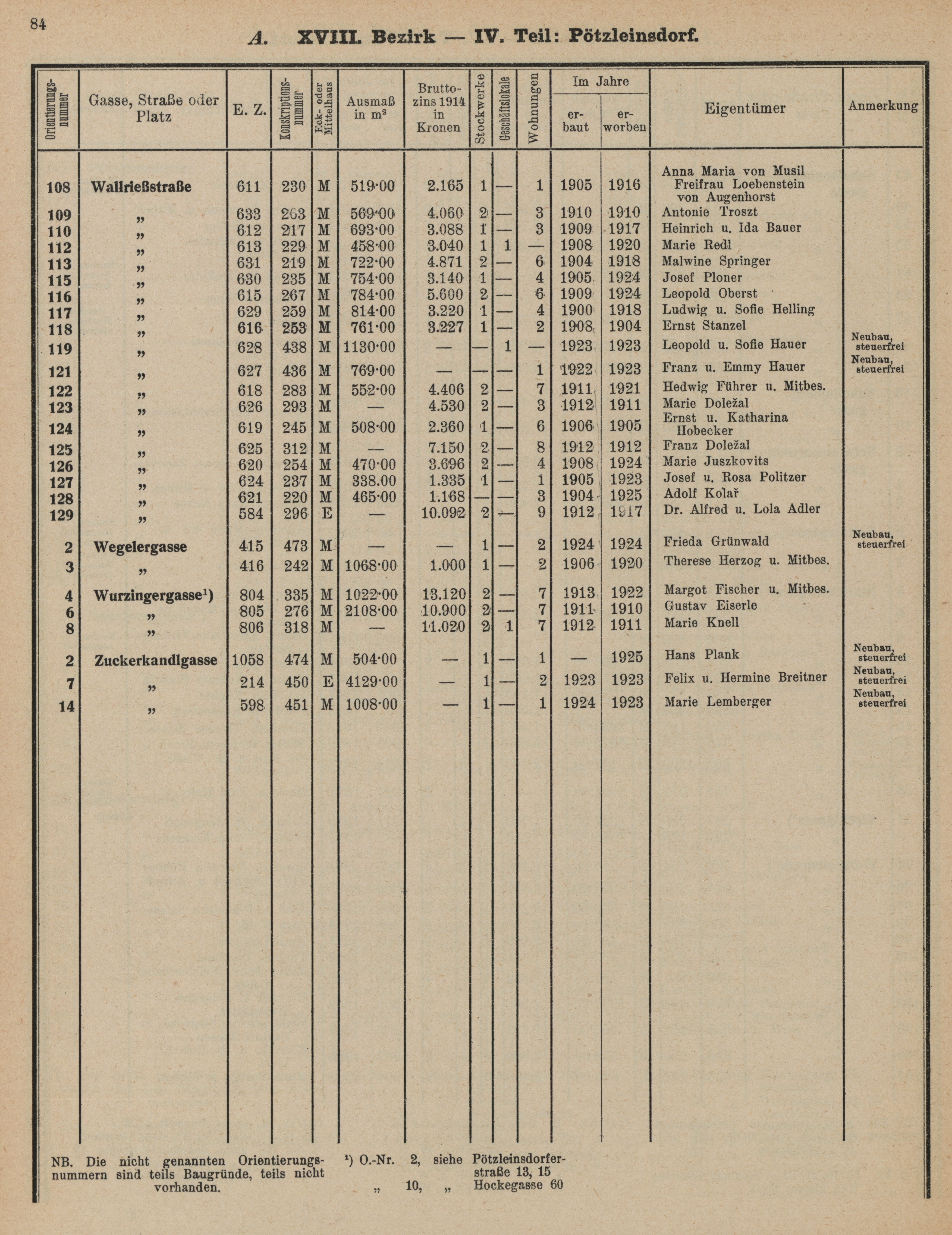 84

A. XVIII. Bezirk — IV. Teil: Pötzleinsdorf.

| Orientierungsnummer | Gasse, Straße oder Platz | E. Z. | Konskriptionsnummer | Eck- oder Mittelhaus | Ausmaß in m² | Bruttozins 1914 in Kronen | Stockwerke | Geschäftslokale | Wohnungen | Im Jahre erbaut | Im Jahre erworben | Eigentümer | Anmerkung |
|---|---|---|---|---|---|---|---|---|---|---|---|---|---|
| 108 | Wallrießstraße | 611 | 230 | M | 519·00 | 2.165 | 1 | — | 1 | 1905 | 1916 | Anna Maria von Musil Freifrau Loebenstein von Augenhorst | |
| 109 | „ | 633 | 263 | M | 569·00 | 4.060 | 2 | — | 3 | 1910 | 1910 | Antonie Troszt | |
| 110 | „ | 612 | 217 | M | 693·00 | 3.088 | 1 | — | 3 | 1909 | 1917 | Heinrich u. Ida Bauer | |
| 112 | „ | 613 | 229 | M | 458·00 | 3.040 | 1 | 1 | — | 1908 | 1920 | Marie Redl | |
| 113 | „ | 631 | 219 | M | 722·00 | 4.871 | 2 | — | 6 | 1904 | 1918 | Malwine Springer | |
| 115 | „ | 630 | 235 | M | 754·00 | 3.140 | 1 | — | 4 | 1905 | 1924 | Josef Ploner | |
| 116 | „ | 615 | 267 | M | 784·00 | 5.600 | 2 | — | 6 | 1909 | 1924 | Leopold Oberst | |
| 117 | „ | 629 | 259 | M | 814·00 | 3.220 | 1 | — | 4 | 1900 | 1918 | Ludwig u. Sofie Helling | |
| 118 | „ | 616 | 253 | M | 761·00 | 3.227 | 1 | — | 2 | 1908 | 1904 | Ernst Stanzel | |
| 119 | „ | 628 | 438 | M | 1130·00 | — | — | 1 | — | 1923 | 1923 | Leopold u. Sofie Hauer | Neubau, steuerfrei |
| 121 | „ | 627 | 436 | M | 769·00 | — | — | — | 1 | 1922 | 1923 | Franz u. Emmy Hauer | Neubau, steuerfrei |
| 122 | „ | 618 | 283 | M | 552·00 | 4.406 | 2 | — | 7 | 1911 | 1921 | Hedwig Führer u. Mitbes. | |
| 123 | „ | 626 | 293 | M | — | 4.530 | 2 | — | 3 | 1912 | 1911 | Marie Doležal | |
| 124 | „ | 619 | 245 | M | 508·00 | 2.360 | 1 | — | 6 | 1906 | 1905 | Ernst u. Katharina Hobecker | |
| 125 | „ | 625 | 312 | M | — | 7.150 | 2 | — | 8 | 1912 | 1912 | Franz Doležal | |
| 126 | „ | 620 | 254 | M | 470·00 | 3.696 | 2 | — | 4 | 1908 | 1924 | Marie Juszkovits | |
| 127 | „ | 624 | 237 | M | 338.00 | 1.335 | 1 | — | 1 | 1905 | 1923 | Josef u. Rosa Politzer | |
| 128 | „ | 621 | 220 | M | 465·00 | 1.168 | — | — | 3 | 1904 | 1925 | Adolf Kolař | |
| 129 | „ | 584 | 296 | E | — | 10.092 | 2 | — | 9 | 1912 | 1917 | Dr. Alfred u. Lola Adler | |
| 2 | Wegelergasse | 415 | 473 | M | — | — | 1 | — | 2 | 1924 | 1924 | Frieda Grünwald | Neubau, steuerfrei |
| 3 | „ | 416 | 242 | M | 1068·00 | 1.000 | 1 | — | 2 | 1906 | 1920 | Therese Herzog u. Mitbes. | |
| 4 | Wurzingergasse¹) | 804 | 335 | M | 1022·00 | 13.120 | 2 | — | 7 | 1913 | 1922 | Margot Fischer u. Mitbes. | |
| 6 | „ | 805 | 276 | M | 2108·00 | 10.900 | 2 | — | 7 | 1911 | 1910 | Gustav Eiserle | |
| 8 | „ | 806 | 318 | M | — | 11.020 | 2 | 1 | 7 | 1912 | 1911 | Marie Knell | |
| 2 | Zuckerkandlgasse | 1058 | 474 | M | 504·00 | — | 1 | — | 1 | — | 1925 | Hans Plank | Neubau, steuerfrei |
| 7 | „ | 214 | 450 | E | 4129·00 | — | 1 | — | 2 | 1923 | 1923 | Felix u. Hermine Breitner | Neubau, steuerfrei |
| 14 | „ | 598 | 451 | M | 1008·00 | — | 1 | — | 1 | 1924 | 1923 | Marie Lemberger | Neubau, steuerfrei |

NB. Die nicht genannten Orientierungsnummern sind teils Baugründe, teils nicht vorhanden.

¹) O.-Nr. 2, siehe Pötzleinsdorferstraße 13, 15
„ 10, „ Hockegasse 60